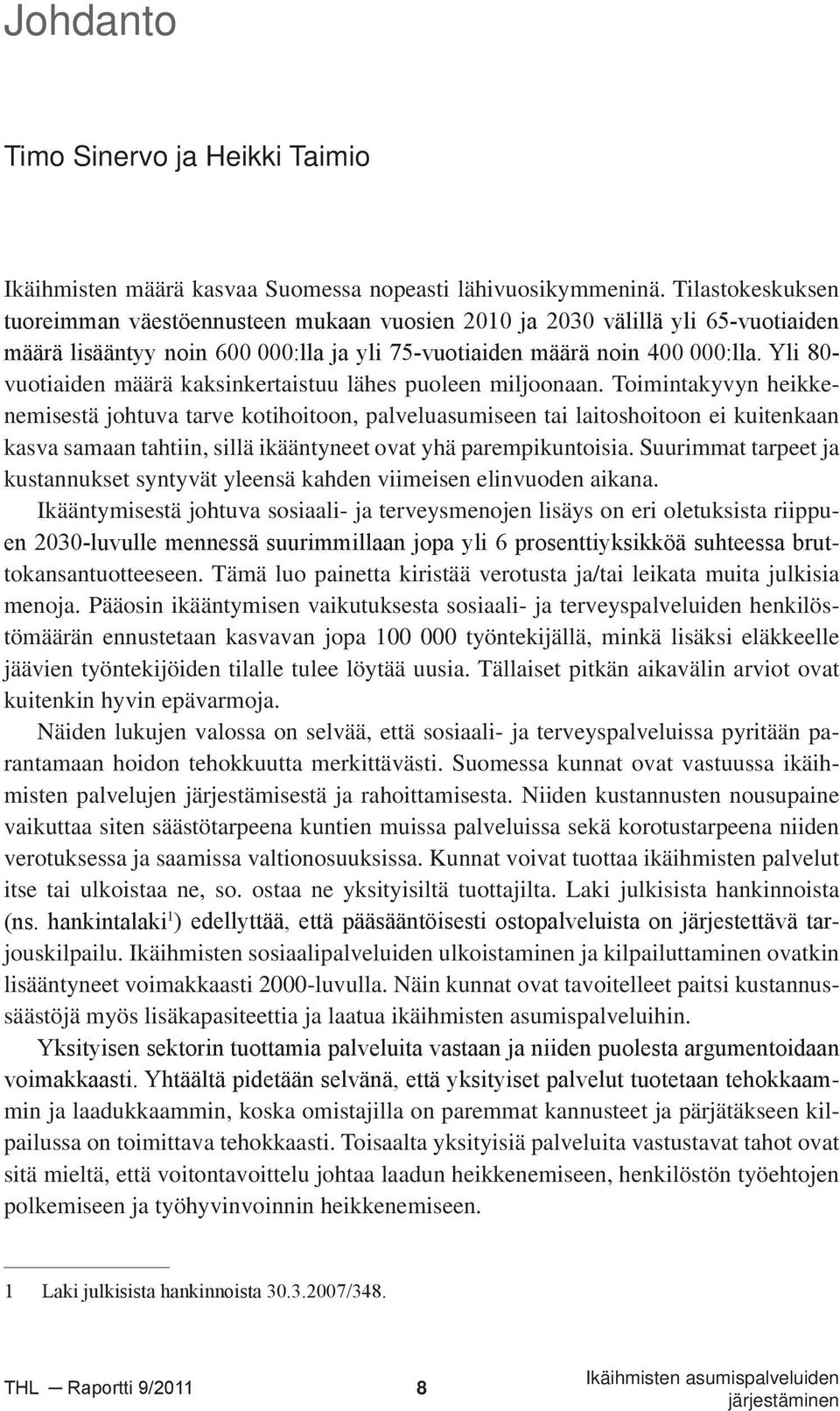 Johdanto

Timo Sinervo ja Heikki Taimio

Ikäihmisten määrä kasvaa Suomessa nopeasti lähivuosikymmeninä. Tilastokeskuksen tuoreimman väestöennusteen mukaan vuosien 2010 ja 2030 välillä yli 65-vuotiaiden määrä lisääntyy noin 600 000:lla ja yli 75-vuotiaiden määrä noin 400 000:lla. Yli 80-vuotiaiden määrä kaksinkertaistuu lähes puoleen miljoonaan. Toimintakyvyn heikkenemisestä johtuva tarve kotihoitoon, palveluasumiseen tai laitoshoitoon ei kuitenkaan kasva samaan tahtiin, sillä ikääntyneet ovat yhä parempikuntoisia. Suurimmat tarpeet ja kustannukset syntyvät yleensä kahden viimeisen elinvuoden aikana.

Ikääntymisestä johtuva sosiaali- ja terveysmenojen lisäys on eri oletuksista riippuen 2030-luvulle mennessä suurimmillaan jopa yli 6 prosenttiyksikköä suhteessa bruttokansantuotteeseen. Tämä luo painetta kiristää verotusta ja/tai leikata muita julkisia menoja. Pääosin ikääntymisen vaikutuksesta sosiaali- ja terveyspalveluiden henkilöstömäärän ennustetaan kasvavan jopa 100 000 työntekijällä, minkä lisäksi eläkkeelle jäävien työntekijöiden tilalle tulee löytää uusia. Tällaiset pitkän aikavälin arviot ovat kuitenkin hyvin epävarmoja.

Näiden lukujen valossa on selvää, että sosiaali- ja terveyspalveluissa pyritään parantamaan hoidon tehokkuutta merkittävästi. Suomessa kunnat ovat vastuussa ikäihmisten palvelujen järjestämisestä ja rahoittamisesta. Niiden kustannusten nousupaine vaikuttaa siten säästötarpeena kuntien muissa palveluissa sekä korotustarpeena niiden verotuksessa ja saamissa valtionosuuksissa. Kunnat voivat tuottaa ikäihmisten palvelut itse tai ulkoistaa ne, so. ostaa ne yksityisiltä tuottajilta. Laki julkisista hankinnoista (ns. hankintalaki$^1$) edellyttää, että pääsääntöisesti ostopalveluista on järjestettävä tarjouskilpailu. Ikäihmisten sosiaalipalveluiden ulkoistaminen ja kilpailuttaminen ovatkin lisääntyneet voimakkaasti 2000-luvulla. Näin kunnat ovat tavoitelleet paitsi kustannussäästöjä myös lisäkapasiteettia ja laatua ikäihmisten asumispalveluihin.

Yksityisen sektorin tuottamia palveluita vastaan ja niiden puolesta argumentoidaan voimakkaasti. Yhtäältä pidetään selvänä, että yksityiset palvelut tuotetaan tehokkaammin ja laadukkaammin, koska omistajilla on paremmat kannusteet ja pärjätäkseen kilpailussa on toimittava tehokkaasti. Toisaalta yksityisiä palveluita vastustavat tahot ovat sitä mieltä, että voitontavoittelu johtaa laadun heikkenemiseen, henkilöstön työehtojen polkemiseen ja työhyvinvoinnin heikkenemiseen.

1 Laki julkisista hankinnoista 30.3.2007/348.

THL — Raportti 9/2011 8 Ikäihmisten asumispalveluiden järjestäminen